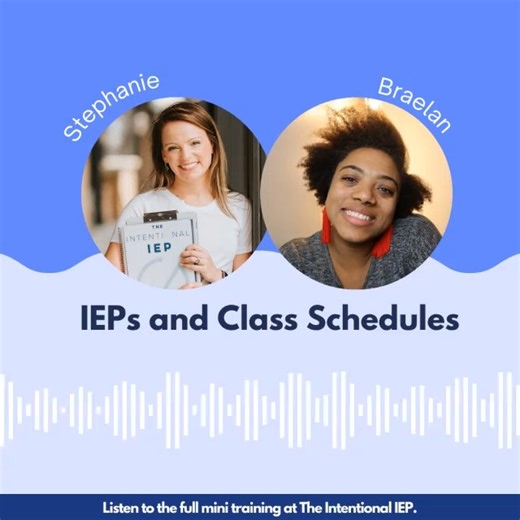 Stephanie

Braelan

THE
INTENTIONAL
IEP

IEPs and Class Schedules

Listen to the full mini training at The Intentional IEP.